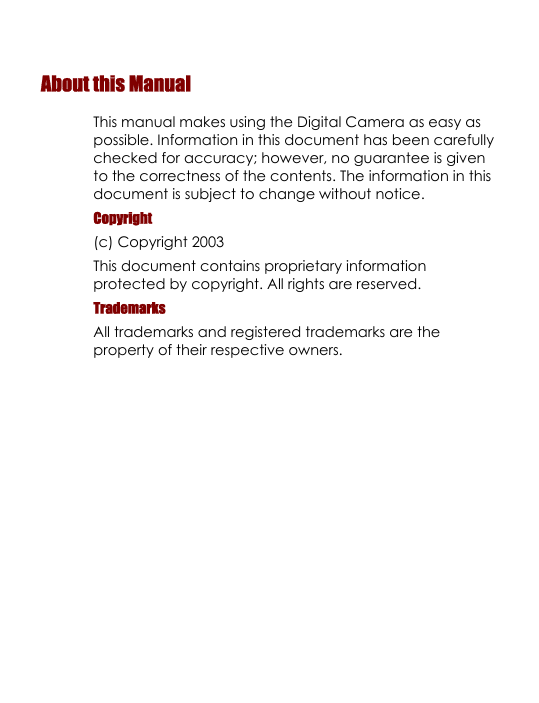 About this Manual

This manual makes using the Digital Camera as easy as possible. Information in this document has been carefully checked for accuracy; however, no guarantee is given to the correctness of the contents. The information in this document is subject to change without notice.

Copyright

(c) Copyright 2003

This document contains proprietary information protected by copyright. All rights are reserved.

Trademarks

All trademarks and registered trademarks are the property of their respective owners.